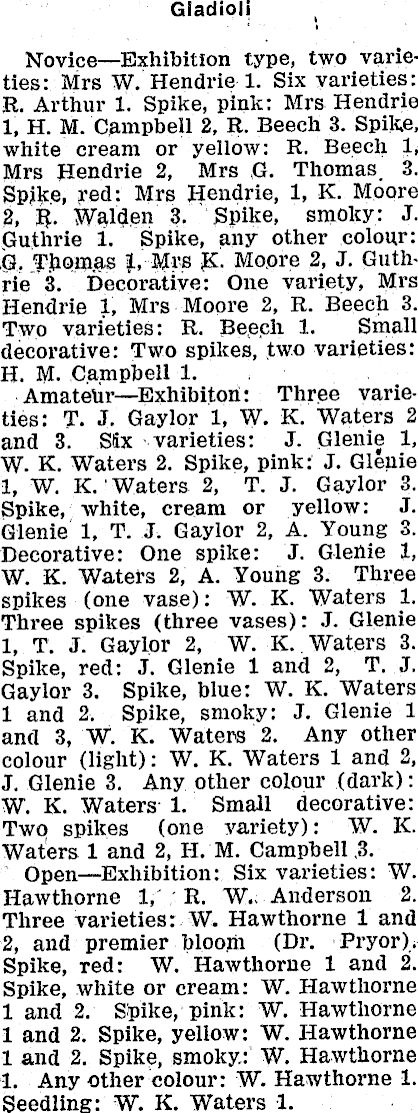 Gladioli

Novice—Exhibition type, two varieties: Mrs W. Hendrie 1. Six varieties: R. Arthur 1. Spike, pink: Mrs Hendrie 1, H. M. Campbell 2, R. Beech 3. Spike, white cream or yellow: R. Beech 1, Mrs Hendrie 2, Mrs G. Thomas 3. Spike, red: Mrs Hendrie, 1, K. Moore 2, R. Walden 3. Spike, smoky: J. Guthrie 1. Spike, any other colour: G. Thomas 1, Mrs K. Moore 2, J. Guthrie 3. Decorative: One variety, Mrs Hendrie 1, Mrs Moore 2, R. Beech 3. Two varieties: R. Beech 1. Small decorative: Two spikes, two varieties: H. M. Campbell 1.

Amateur—Exhibiton: Three varieties: T. J. Gaylor 1, W. K. Waters 2 and 3. Six varieties: J. Glenie 1, W. K. Waters 2. Spike, pink: J. Glenie 1, W. K. Waters 2, T. J. Gaylor 3. Spike, white, cream or yellow: J. Glenie 1, T. J. Gaylor 2, A. Young 3. Decorative: One spike: J. Glenie 1, W. K. Waters 2, A. Young 3. Three spikes (one vase): W. K. Waters 1. Three spikes (three vases): J. Glenie 1, T. J. Gaylor 2, W. K. Waters 3. Spike, red: J. Glenie 1 and 2, T. J. Gaylor 3. Spike, blue: W. K. Waters 1 and 2. Spike, smoky: J. Glenie 1 and 3, W. K. Waters 2. Any other colour (light): W. K. Waters 1 and 2, J. Glenie 3. Any other colour (dark): W. K. Waters 1. Small decorative: Two spikes (one variety): W. K. Waters 1 and 2, H. M. Campbell 3.

Open—Exhibition: Six varieties: W. Hawthorne 1, R. W. Anderson 2. Three varieties: W. Hawthorne 1 and 2, and premier bloom (Dr. Pryor). Spike, red: W. Hawthorne 1 and 2. Spike, white or cream: W. Hawthorne 1 and 2. Spike, pink: W. Hawthorne 1 and 2. Spike, yellow: W. Hawthorne 1 and 2. Spike, smoky: W. Hawthorne 1. Any other colour: W. Hawthorne 1. Seedling: W. K. Waters 1.